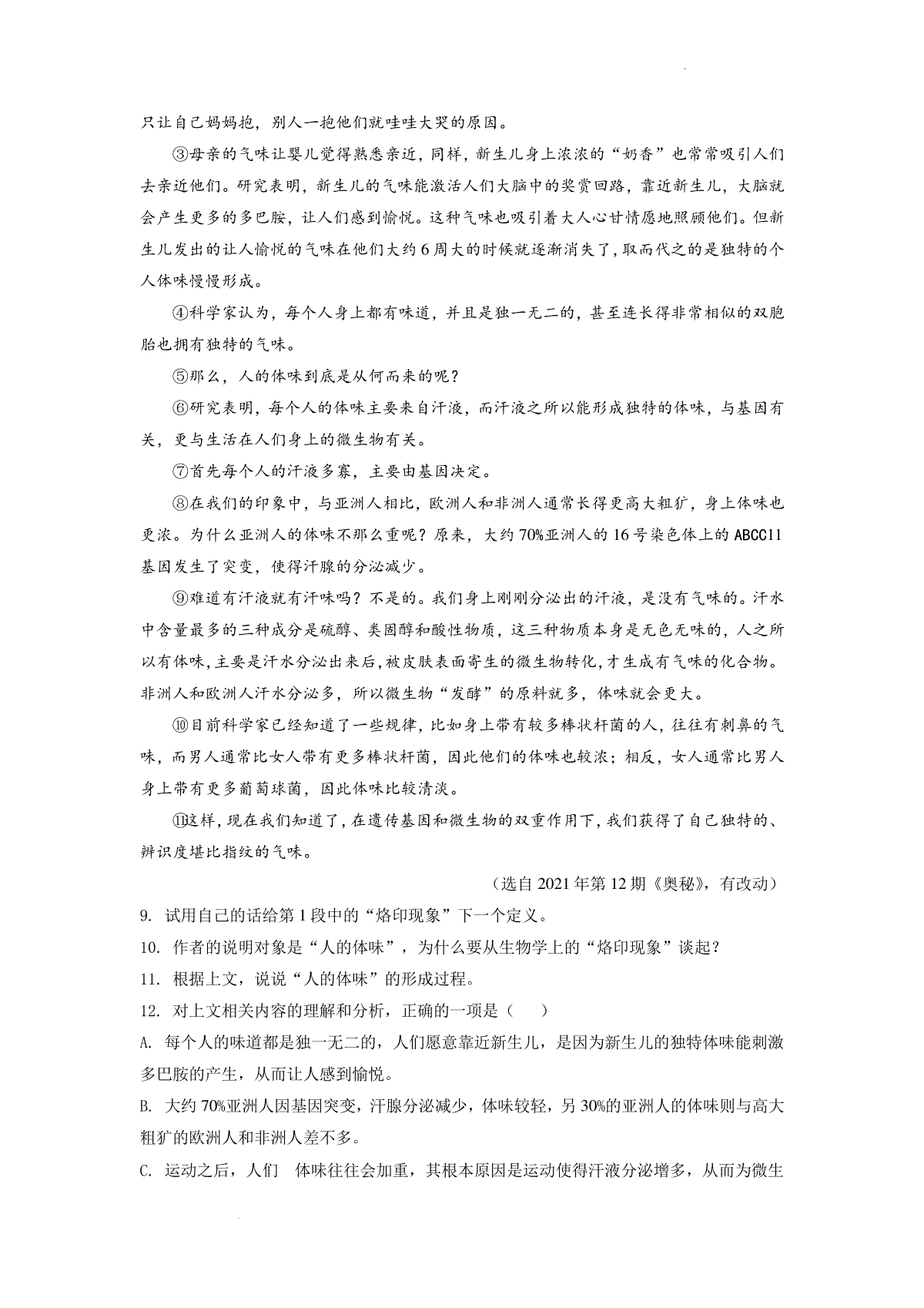 只让自己妈妈抱，别人一抱他们就哇哇大哭的原因。

③母亲的气味让婴儿觉得熟悉亲近，同样，新生儿身上浓浓的“奶香”也常常吸引人们去亲近他们。研究表明，新生儿的气味能激活人们大脑中的奖赏回路，靠近新生儿，大脑就会产生更多的多巴胺，让人们感到愉悦。这种气味也吸引着大人心甘情愿地照顾他们。但新生儿发出的让人愉悦的气味在他们大约6周大的时候就逐渐消失了，取而代之的是独特的个人体味慢慢形成。

④科学家认为，每个人身上都有味道，并且是独一无二的，甚至连长得非常相似的双胞胎也拥有独特的气味。

⑤那么，人的体味到底是从何而来的呢？

⑥研究表明，每个人的体味主要来自汗液，而汗液之所以能形成独特的体味，与基因有关，更与生活在人们身上的微生物有关。

⑦首先每个人的汗液多寡，主要由基因决定。

⑧在我们的印象中，与亚洲人相比，欧洲人和非洲人通常长得更高大粗犷，身上体味也更浓。为什么亚洲人的体味不那么重呢？原来，大约70%亚洲人的16号染色体上的ABCC11基因发生了突变，使得汗腺的分泌减少。

⑨难道有汗液就有汗味吗？不是的。我们身上刚刚分泌出的汗液，是没有气味的。汗水中含量最多的三种成分是硫醇、类固醇和酸性物质，这三种物质本身是无色无味的，人之所以有体味，主要是汗水分泌出来后，被皮肤表面寄生的微生物转化，才生成有气味的化合物。非洲人和欧洲人汗水分泌多，所以微生物“发酵”的原料就多，体味就会更大。

⑩目前科学家已经知道了一些规律，比如身上带有较多棒状杆菌的人，往往有刺鼻的气味，而男人通常比女人带有更多棒状杆菌，因此他们的体味也较浓；相反，女人通常比男人身上带有更多葡萄球菌，因此体味比较清淡。

⑪这样，现在我们知道了，在遗传基因和微生物的双重作用下，我们获得了自己独特的、辨识度堪比指纹的气味。

（选自2021年第12期《奥秘》，有改动）

9. 试用自己的话给第1段中的“烙印现象”下一个定义。
10. 作者的说明对象是“人的体味”，为什么要从生物学上的“烙印现象”谈起？
11. 根据上文，说说“人的体味”的形成过程。
12. 对上文相关内容的理解和分析，正确的一项是（    ）
A. 每个人的味道都是独一无二的，人们愿意靠近新生儿，是因为新生儿的独特体味能刺激多巴胺的产生，从而让人感到愉悦。
B. 大约70%亚洲人因基因突变，汗腺分泌减少，体味较轻，另30%的亚洲人的体味则与高大粗犷的欧洲人和非洲人差不多。
C. 运动之后，人们 体味往往会加重，其根本原因是运动使得汗液分泌增多，从而为微生